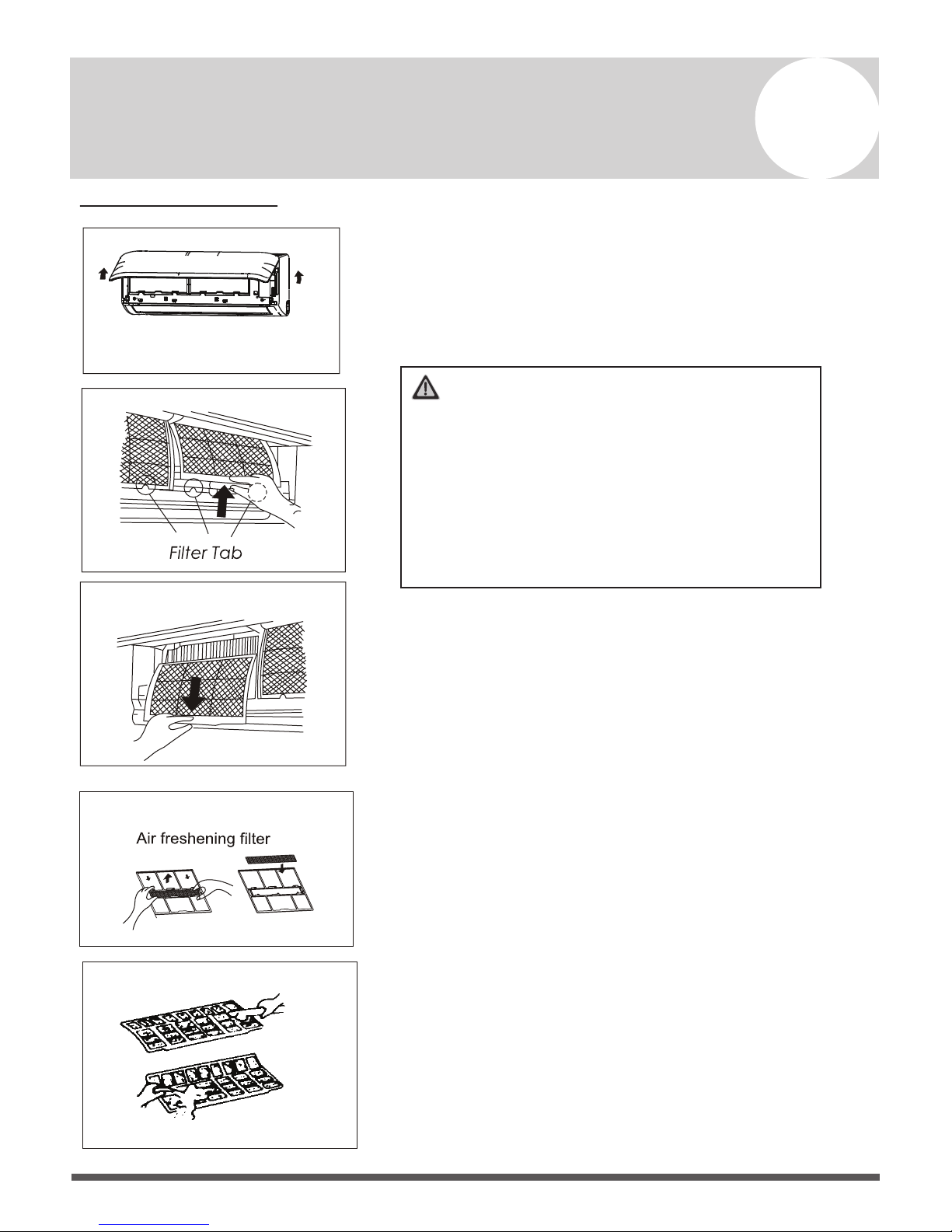 Filter Tab

Air freshening filter